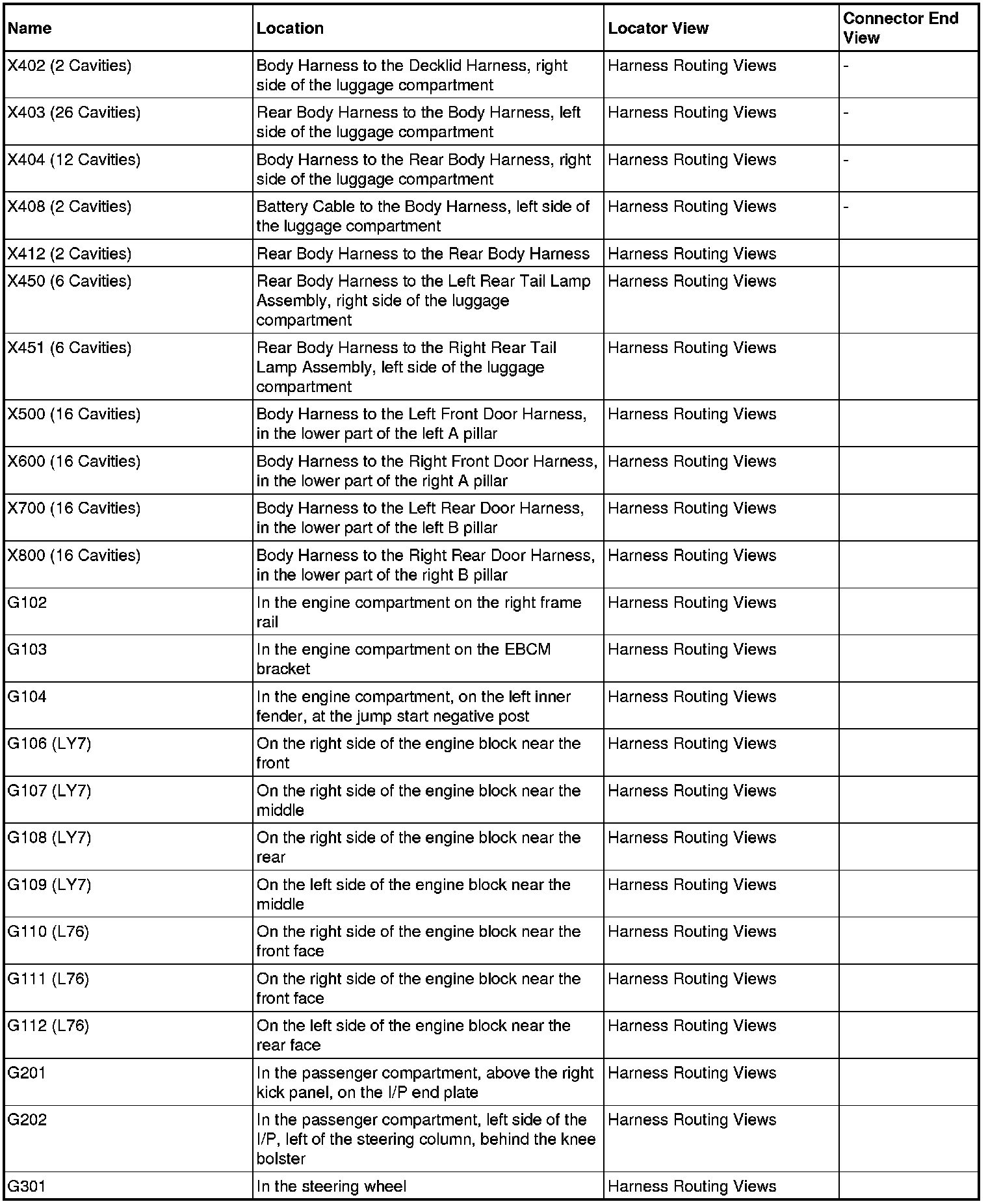 | Name | Location | Locator View | Connector End View |
|---|---|---|---|
| X402 (2 Cavities) | Body Harness to the Decklid Harness, right side of the luggage compartment | Harness Routing Views | - |
| X403 (26 Cavities) | Rear Body Harness to the Body Harness, left side of the luggage compartment | Harness Routing Views | - |
| X404 (12 Cavities) | Body Harness to the Rear Body Harness, right side of the luggage compartment | Harness Routing Views | - |
| X408 (2 Cavities) | Battery Cable to the Body Harness, left side of the luggage compartment | Harness Routing Views | - |
| X412 (2 Cavities) | Rear Body Harness to the Rear Body Harness | Harness Routing Views | |
| X450 (6 Cavities) | Rear Body Harness to the Left Rear Tail Lamp Assembly, right side of the luggage compartment | Harness Routing Views | |
| X451 (6 Cavities) | Rear Body Harness to the Right Rear Tail Lamp Assembly, left side of the luggage compartment | Harness Routing Views | |
| X500 (16 Cavities) | Body Harness to the Left Front Door Harness, in the lower part of the left A pillar | Harness Routing Views | |
| X600 (16 Cavities) | Body Harness to the Right Front Door Harness, in the lower part of the right A pillar | Harness Routing Views | |
| X700 (16 Cavities) | Body Harness to the Left Rear Door Harness, in the lower part of the left B pillar | Harness Routing Views | |
| X800 (16 Cavities) | Body Harness to the Right Rear Door Harness, in the lower part of the right B pillar | Harness Routing Views | |
| G102 | In the engine compartment on the right frame rail | Harness Routing Views | |
| G103 | In the engine compartment on the EBCM bracket | Harness Routing Views | |
| G104 | In the engine compartment, on the left inner fender, at the jump start negative post | Harness Routing Views | |
| G106 (LY7) | On the right side of the engine block near the front | Harness Routing Views | |
| G107 (LY7) | On the right side of the engine block near the middle | Harness Routing Views | |
| G108 (LY7) | On the right side of the engine block near the rear | Harness Routing Views | |
| G109 (LY7) | On the left side of the engine block near the middle | Harness Routing Views | |
| G110 (L76) | On the right side of the engine block near the front face | Harness Routing Views | |
| G111 (L76) | On the right side of the engine block near the front face | Harness Routing Views | |
| G112 (L76) | On the left side of the engine block near the rear face | Harness Routing Views | |
| G201 | In the passenger compartment, above the right kick panel, on the I/P end plate | Harness Routing Views | |
| G202 | In the passenger compartment, left side of the I/P, left of the steering column, behind the knee bolster | Harness Routing Views | |
| G301 | In the steering wheel | Harness Routing Views | |